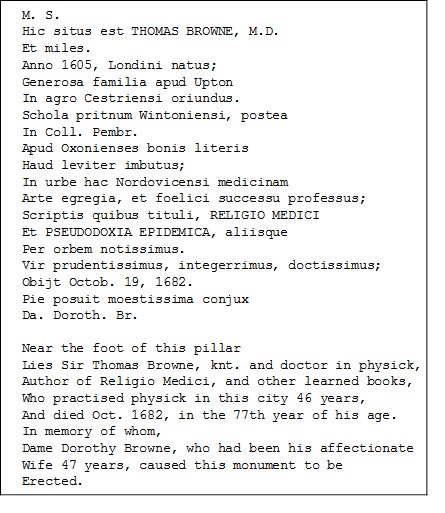 M. S.
Hic situs est THOMAS BROWNE, M.D.
Et miles.
Anno 1605, Londini natus;
Generosa familia apud Upton
In agro Cestriensi oriundus.
Schola pritnum Wintoniensi, postea
In Coll. Pembr.
Apud Oxonienses bonis literis
Haud leviter imbutus;
In urbe hac Nordovicensi medicinam
Arte egregia, et foelici successu professus;
Scriptis quibus tituli, RELIGIO MEDICI
Et PSEUDODOXIA EPIDEMICA, aliisque
Per orbem notissimus.
Vir prudentissimus, integerrimus, doctissimus;
Obijt Octob. 19, 1682.
Pie posuit moestissima conjux
Da. Doroth. Br.

Near the foot of this pillar
Lies Sir Thomas Browne, knt. and doctor in physick,
Author of Religio Medici, and other learned books,
Who practised physick in this city 46 years,
And died Oct. 1682, in the 77th year of his age.
In memory of whom,
Dame Dorothy Browne, who had been his affectionate
Wife 47 years, caused this monument to be
Erected.